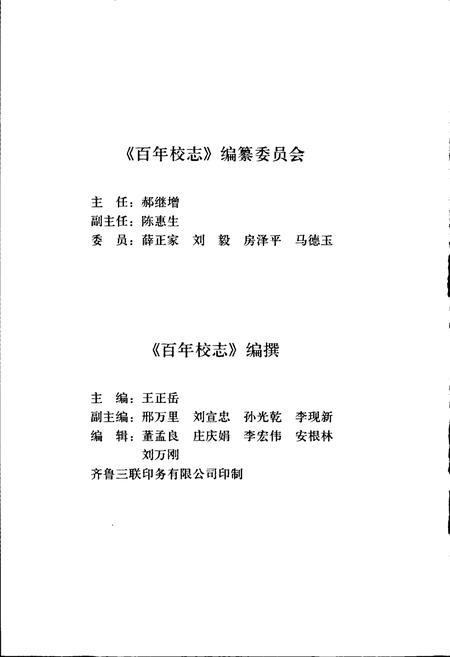 《百年校志》编纂委员会

主　任：郝继增
副主任：陈惠生
委　员：薛正家　刘　毅　房泽平　马德玉

《百年校志》编撰

主　编：王正岳
副主编：邢万里　刘宣忠　孙光乾　李现新
编　辑：董孟良　庄庆娟　李宏伟　安根林
　　　　刘万刚
齐鲁三联印务有限公司印制